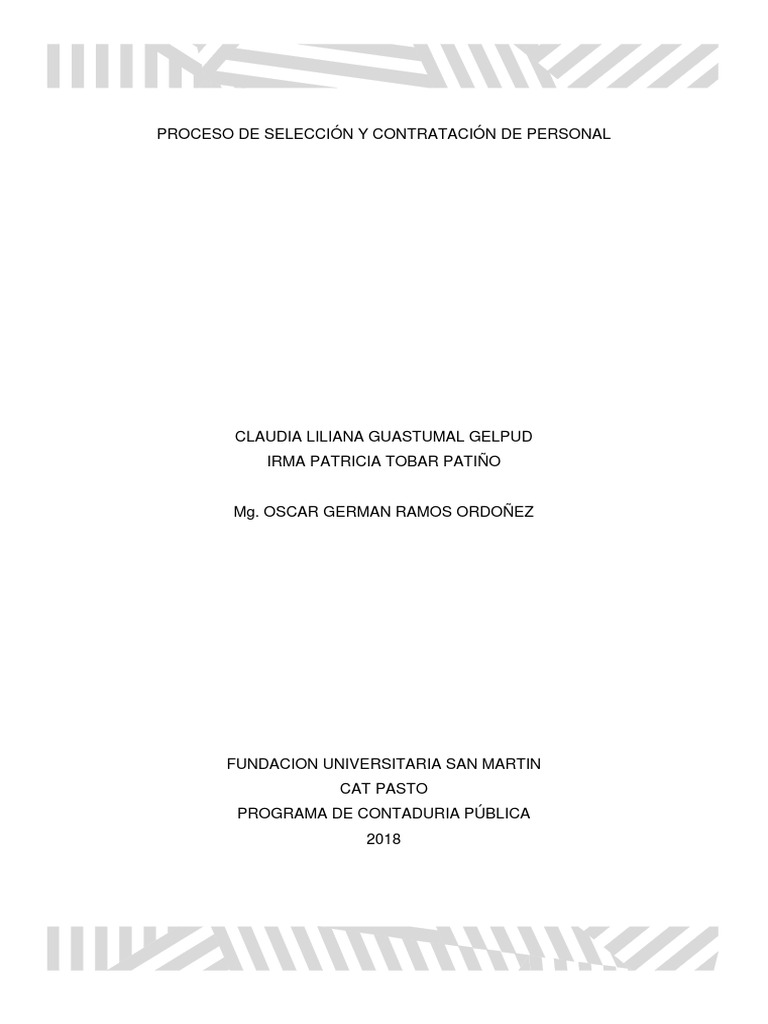 PROCESO DE SELECCIÓN Y CONTRATACIÓN DE PERSONAL

CLAUDIA LILIANA GUASTUMAL GELPUD
IRMA PATRICIA TOBAR PATIÑO

Mg. OSCAR GERMAN RAMOS ORDOÑEZ

FUNDACION UNIVERSITARIA SAN MARTIN
CAT PASTO
PROGRAMA DE CONTADURIA PÚBLICA
2018